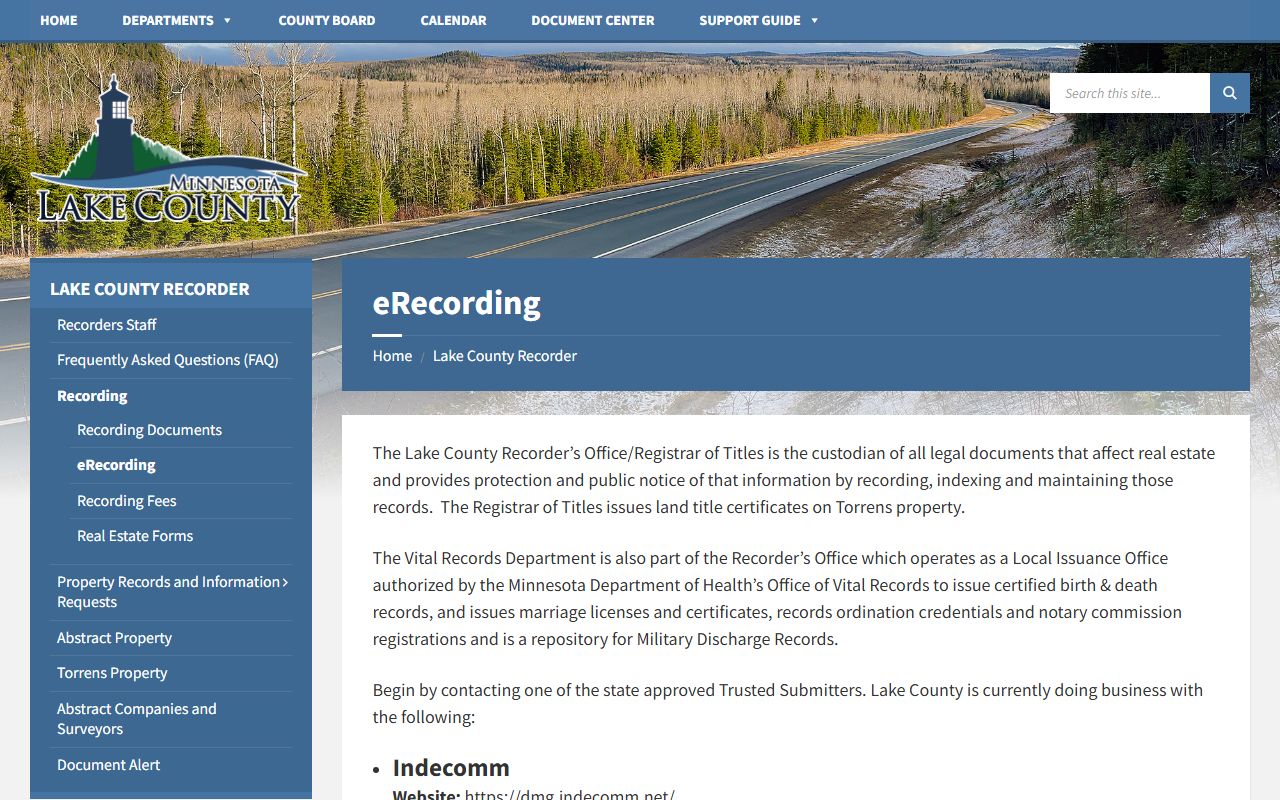 HOME DEPARTMENTS COUNTY BOARD CALENDAR DOCUMENT CENTER SUPPORT GUIDE

Search this site...

MINNESOTA
LAKE COUNTY

LAKE COUNTY RECORDER
Recorders Staff
Frequently Asked Questions (FAQ)
Recording
Recording Documents
eRecording
Recording Fees
Real Estate Forms
Property Records and Information Requests
Abstract Property
Torrens Property
Abstract Companies and Surveyors
Document Alert

eRecording

Home / Lake County Recorder

The Lake County Recorder's Office/Registrar of Titles is the custodian of all legal documents that affect real estate and provides protection and public notice of that information by recording, indexing and maintaining those records. The Registrar of Titles issues land title certificates on Torrens property.

The Vital Records Department is also part of the Recorder's Office which operates as a Local Issuance Office authorized by the Minnesota Department of Health's Office of Vital Records to issue certified birth & death records, and issues marriage licenses and certificates, records ordination credentials and notary commission registrations and is a repository for Military Discharge Records.

Begin by contacting one of the state approved Trusted Submitters. Lake County is currently doing business with the following:

• Indecomm
Website: https://dmg.indecomm.net/